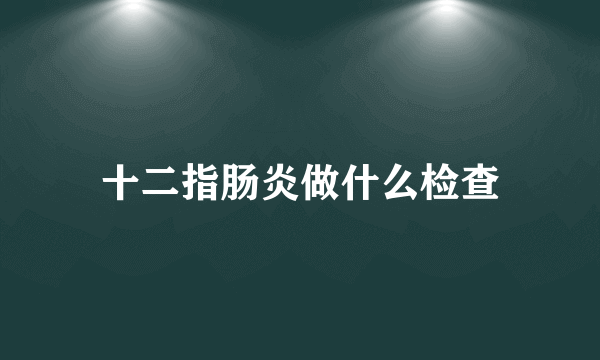 十二指肠炎做什么检查